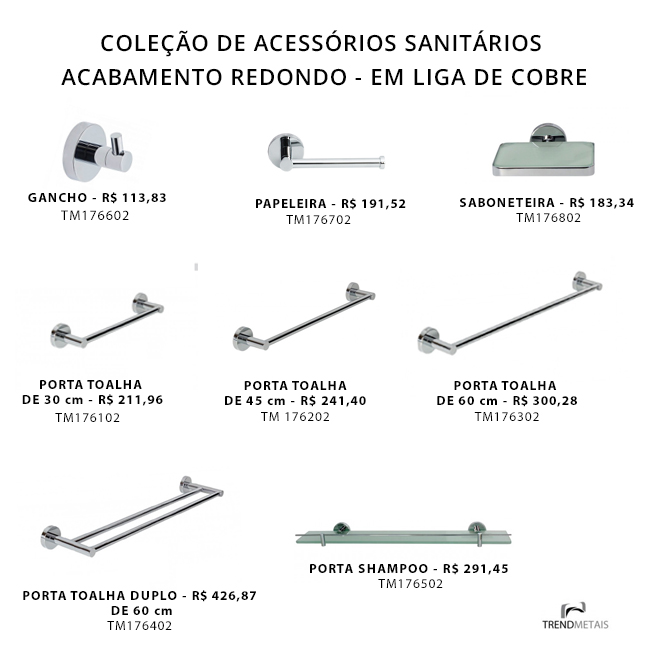 COLEÇÃO DE ACESSÓRIOS SANITÁRIOS
ACABAMENTO REDONDO - EM LIGA DE COBRE

GANCHO - R$ 113,83
TM176602

PAPELEIRA - R$ 191,52
TM176702

SABONETEIRA - R$ 183,34
TM176802

PORTA TOALHA
DE 30 cm - R$ 211,96
TM176102

PORTA TOALHA
DE 45 cm - R$ 241,40
TM 176202

PORTA TOALHA
DE 60 cm - R$ 300,28
TM176302

PORTA TOALHA DUPLO - R$ 426,87
DE 60 cm
TM176402

PORTA SHAMPOO - R$ 291,45
TM176502

TRENDMETAIS